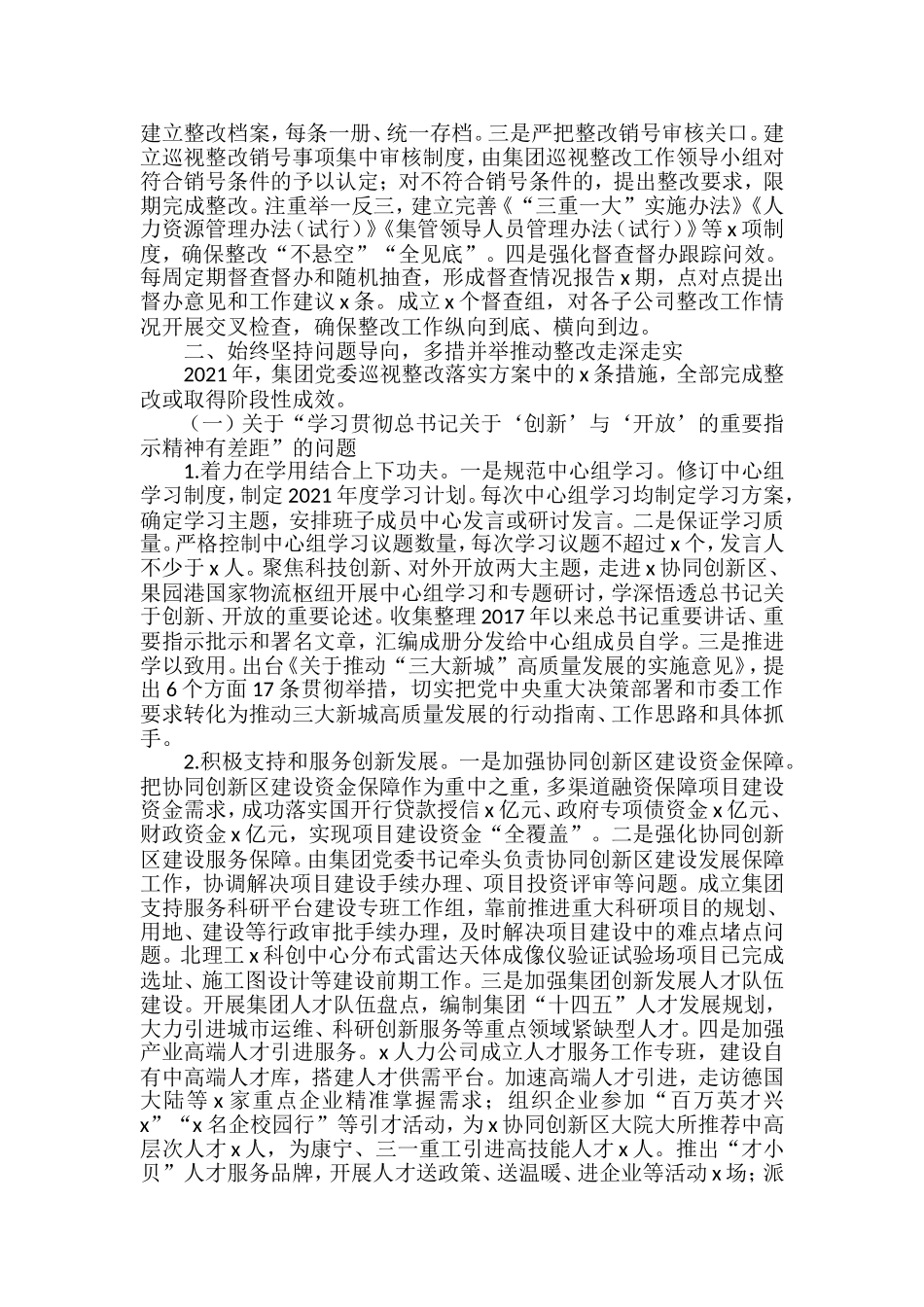 建立整改档案，每条一册、统一存档。三是严把整改销号审核关口。建立巡视整改销号事项集中审核制度，由集团巡视整改工作领导小组对符合销号条件的予以认定；对不符合销号条件的，提出整改要求，限期完成整改。注重举一反三，建立完善《“三重一大”实施办法》《人力资源管理办法（试行）》《集管领导人员管理办法（试行）》等 x 项制度，确保整改“不悬空”“全见底”。四是强化督查督办跟踪问效。每周定期督查督办和随机抽查，形成督查情况报告 x 期，点对点提出督办意见和工作建议 x 条。成立 x 个督查组，对各子公司整改工作情况开展交叉检查，确保整改工作纵向到底、横向到边。

二、始终坚持问题导向，多措并举推动整改走深走实

2021 年，集团党委巡视整改落实方案中的 x 条措施，全部完成整改或取得阶段性成效。

（一）关于“学习贯彻总书记关于‘创新’与‘开放’的重要指示精神有差距”的问题

1.着力在学用结合上下功夫。一是规范中心组学习。修订中心组学习制度，制定 2021 年度学习计划。每次中心组学习均制定学习方案，确定学习主题，安排班子成员中心发言或研讨发言。二是保证学习质量。严格控制中心组学习议题数量，每次学习议题不超过 x 个，发言人不少于 x 人。聚焦科技创新、对外开放两大主题，走进 x 协同创新区、果园港国家物流枢纽开展中心组学习和专题研讨，学深悟透总书记关于创新、开放的重要论述。收集整理 2017 年以来总书记重要讲话、重要指示批示和署名文章，汇编成册分发给中心组成员自学。三是推进学以致用。出台《关于推动“三大新城”高质量发展的实施意见》，提出 6 个方面 17 条贯彻举措，切实把党中央重大决策部署和市委工作要求转化为推动三大新城高质量发展的行动指南、工作思路和具体抓手。

2.积极支持和服务创新发展。一是加强协同创新区建设资金保障。把协同创新区建设资金保障作为重中之重，多渠道融资保障项目建设资金需求，成功落实国开行贷款授信 x 亿元、政府专项债资金 x 亿元、财政资金 x 亿元，实现项目建设资金“全覆盖”。二是强化协同创新区建设服务保障。由集团党委书记牵头负责协同创新区建设发展保障工作，协调解决项目建设手续办理、项目投资评审等问题。成立集团支持服务科研平台建设专班工作组，靠前推进重大科研项目的规划、用地、建设等行政审批手续办理，及时解决项目建设中的难点堵点问题。北理工 x 科创中心分布式雷达天体成像仪验证试验场项目已完成选址、施工图设计等建设前期工作。三是加强集团创新发展人才队伍建设。开展集团人才队伍盘点，编制集团“十四五”人才发展规划，大力引进城市运维、科研创新服务等重点领域紧缺型人才。四是加强产业高端人才引进服务。x 人力公司成立人才服务工作专班，建设自有中高端人才库，搭建人才供需平台。加速高端人才引进，走访德国大陆等 x 家重点企业精准掌握需求；组织企业参加“百万英才兴 x”“x 名企校园行”等引才活动，为 x 协同创新区大院大所推荐中高层次人才 x 人，为康宁、三一重工引进高技能人才 x 人。推出“才小贝”人才服务品牌，开展人才送政策、送温暖、进企业等活动 x 场；派